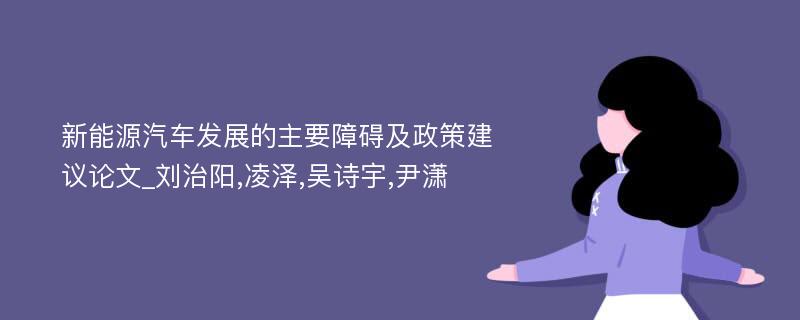 新能源汽车发展的主要障碍及政策建议论文_刘治阳,凌泽,吴诗宇,尹潇